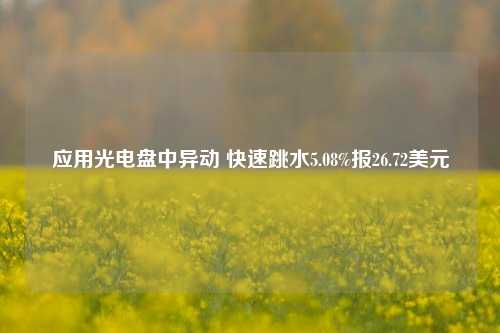 应用光电盘中异动 快速跳水5.08%报26.72美元